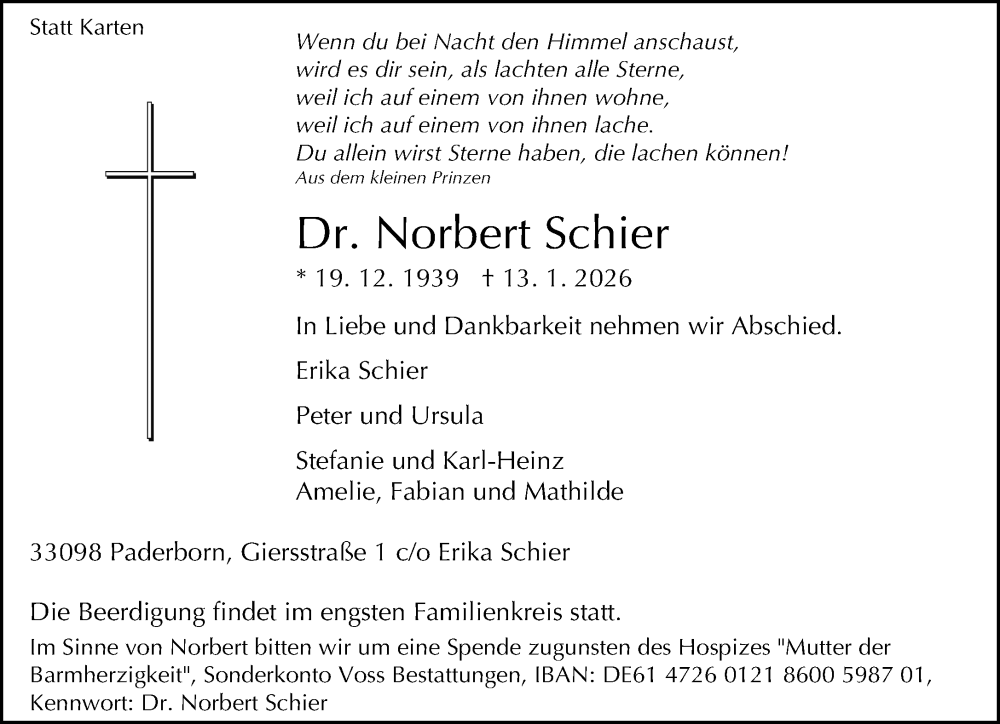 Statt Karten

Wenn du bei Nacht den Himmel anschaust,
wird es dir sein, als lachten alle Sterne,
weil ich auf einem von ihnen wohne,
weil ich auf einem von ihnen lache.
Du allein wirst Sterne haben, die lachen können!
Aus dem kleinen Prinzen

Dr. Norbert Schier

* 19. 12. 1939 † 13. 1. 2026

In Liebe und Dankbarkeit nehmen wir Abschied.

Erika Schier

Peter und Ursula

Stefanie und Karl-Heinz
Amelie, Fabian und Mathilde

33098 Paderborn, Giersstraße 1 c/o Erika Schier

Die Beerdigung findet im engsten Familienkreis statt.
Im Sinne von Norbert bitten wir um eine Spende zugunsten des Hospizes "Mutter der Barmherzigkeit", Sonderkonto Voss Bestattungen, IBAN: DE61 4726 0121 8600 5987 01, Kennwort: Dr. Norbert Schier